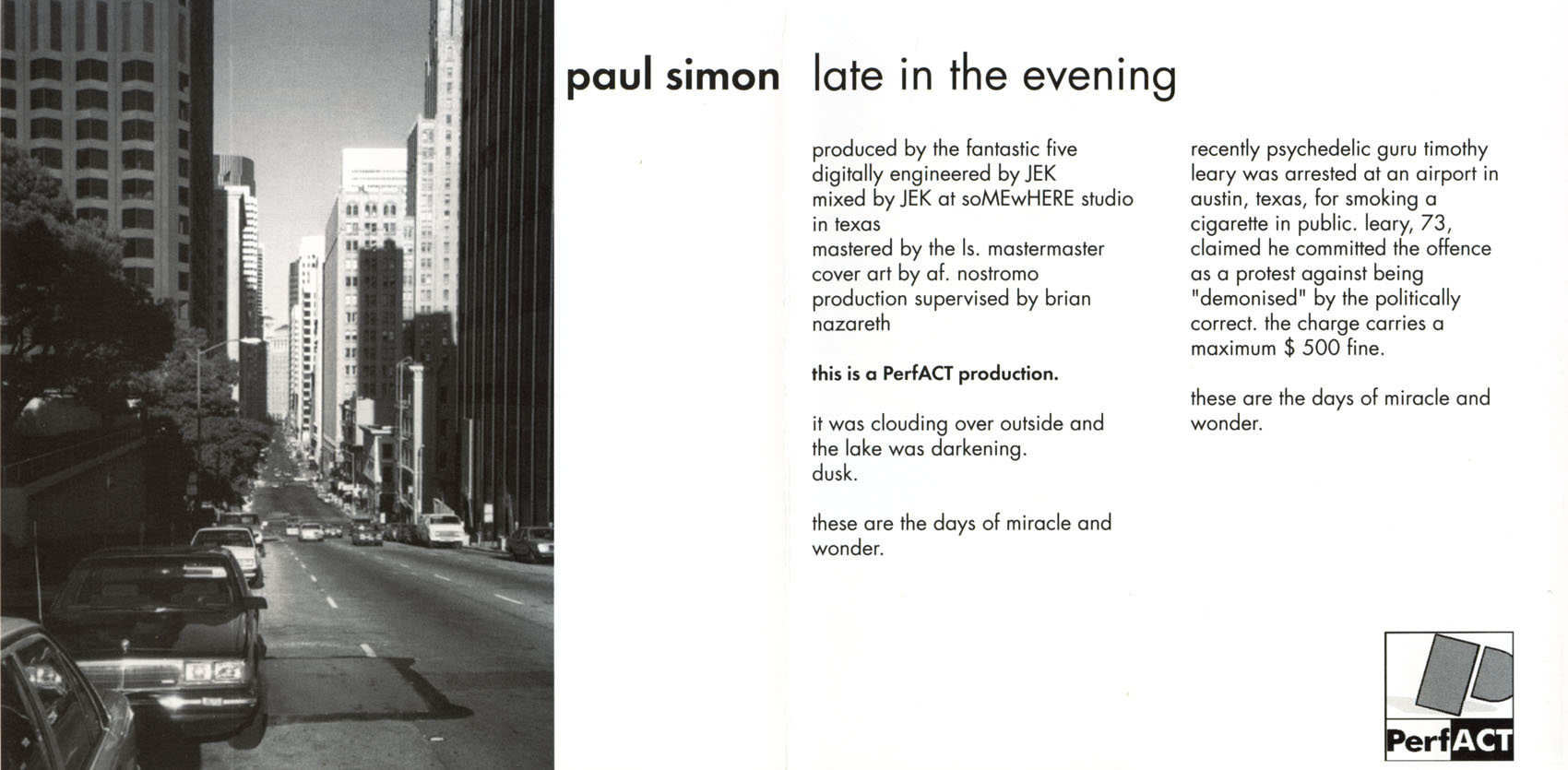 paul simon late in the evening

produced by the fantastic five
digitally engineered by JEK
mixed by JEK at soMEwHERE studio in texas
mastered by the ls. mastermaster
cover art by af. nostromo
production supervised by brian nazareth

this is a PerfACT production.

it was clouding over outside and the lake was darkening.
dusk.

these are the days of miracle and wonder.

recently psychedelic guru timothy leary was arrested at an airport in austin, texas, for smoking a cigarette in public. leary, 73, claimed he committed the offence as a protest against being "demonised" by the politically correct. the charge carries a maximum $ 500 fine.

these are the days of miracle and wonder.

PerfACT